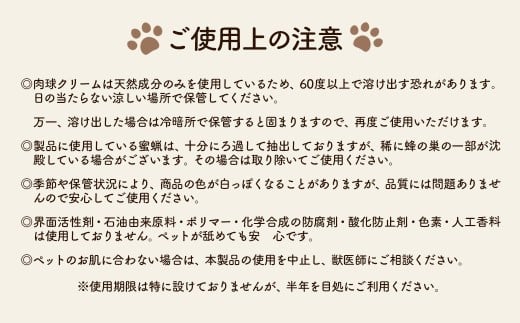 ご使用上の注意

◎肉球クリームは天然成分のみを使用しているため、60度以上で溶け出す恐れがあります。日の当たらない涼しい場所で保管してください。

万一、溶け出した場合は冷暗所で保管すると固まりますので、再度ご使用いただけます。

◎製品に使用している蜜蝋は、十分にろ過して抽出しておりますが、稀に蜂の巣の一部が沈殿している場合がございます。その場合は取り除いてご使用ください。

◎季節や保管状況により、商品の色が白っぽくなることがありますが、品質には問題ありませんので安心してご使用ください。

◎界面活性剤・石油由来原料・ポリマー・化学合成の防腐剤・酸化防止剤・色素・人工香料は使用しておりません。ペットが舐めても安　心です。

◎ペットのお肌に合わない場合は、本製品の使用を中止し、獣医師にご相談ください。

※使用期限は特に設けておりませんが、半年を目処にご利用ください。